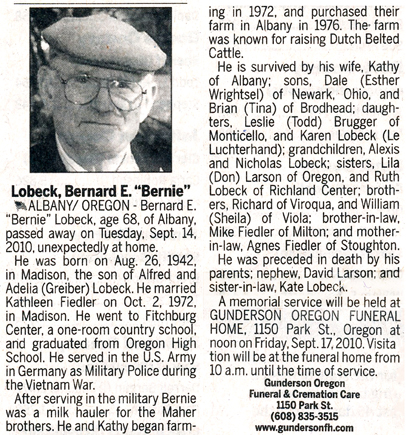 Lobeck, Bernard E. "Bernie"

ALBANY/ OREGON - Bernard E. "Bernie" Lobeck, age 68, of Albany, passed away on Tuesday, Sept. 14, 2010, unexpectedly at home.

He was born on Aug. 26, 1942, in Madison, the son of Alfred and Adelia (Greiber) Lobeck. He married Kathleen Fiedler on Oct. 2, 1972, in Madison. He went to Fitchburg Center, a one-room country school, and graduated from Oregon High School. He served in the U.S. Army in Germany as Military Police during the Vietnam War.

After serving in the military Bernie was a milk hauler for the Maher brothers. He and Kathy began farming in 1972, and purchased their farm in Albany in 1976. The farm was known for raising Dutch Belted Cattle.

He is survived by his wife, Kathy of Albany; sons, Dale (Esther Wrightsel) of Newark, Ohio, and Brian (Tina) of Brodhead; daughters, Leslie (Todd) Brugger of Monticello, and Karen Lobeck (Le Luchterhand); grandchildren, Alexis and Nicholas Lobeck; sisters, Lila (Don) Larson of Oregon, and Ruth Lobeck of Richland Center; brothers, Richard of Viroqua, and William (Sheila) of Viola; brother-in-law, Mike Fiedler of Milton; and mother-in-law, Agnes Fiedler of Stoughton.

He was preceded in death by his parents; nephew, David Larson; and sister-in-law, Kate Lobeck.

A memorial service will be held at GUNDERSON OREGON FUNERAL HOME, 1150 Park St., Oregon at noon on Friday, Sept. 17, 2010. Visitation will be at the funeral home from 10 a.m. until the time of service.

Gunderson Oregon
Funeral & Cremation Care
1150 Park St.
(608) 835-3515
www.gundersonfh.com